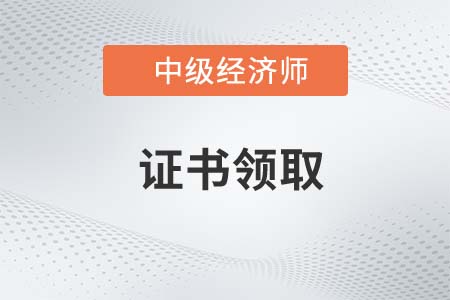 中级经济师

证书领取